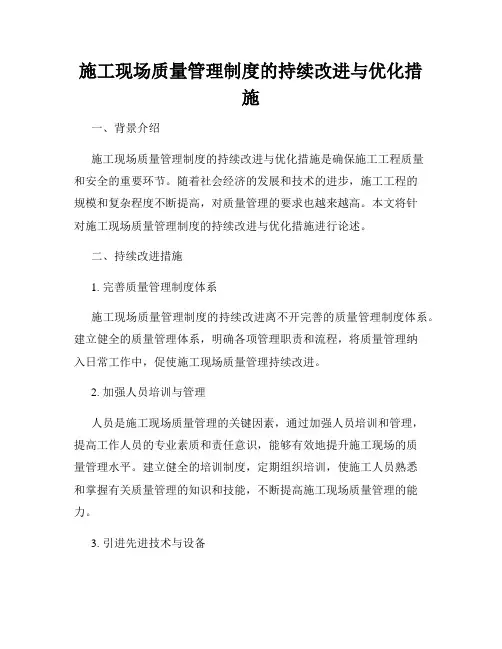 施工现场质量管理制度的持续改进与优化措施

一、背景介绍

施工现场质量管理制度的持续改进与优化措施是确保施工工程质量和安全的重要环节。随着社会经济的发展和技术的进步，施工工程的规模和复杂程度不断提高，对质量管理的要求也越来越高。本文将针对施工现场质量管理制度的持续改进与优化措施进行论述。

二、持续改进措施

1. 完善质量管理制度体系

施工现场质量管理制度的持续改进离不开完善的质量管理制度体系。建立健全的质量管理体系，明确各项管理职责和流程，将质量管理纳入日常工作中，促使施工现场质量管理持续改进。

2. 加强人员培训与管理

人员是施工现场质量管理的关键因素，通过加强人员培训和管理，提高工作人员的专业素质和责任意识，能够有效地提升施工现场的质量管理水平。建立健全的培训制度，定期组织培训，使施工人员熟悉和掌握有关质量管理的知识和技能，不断提高施工现场质量管理的能力。

3. 引进先进技术与设备